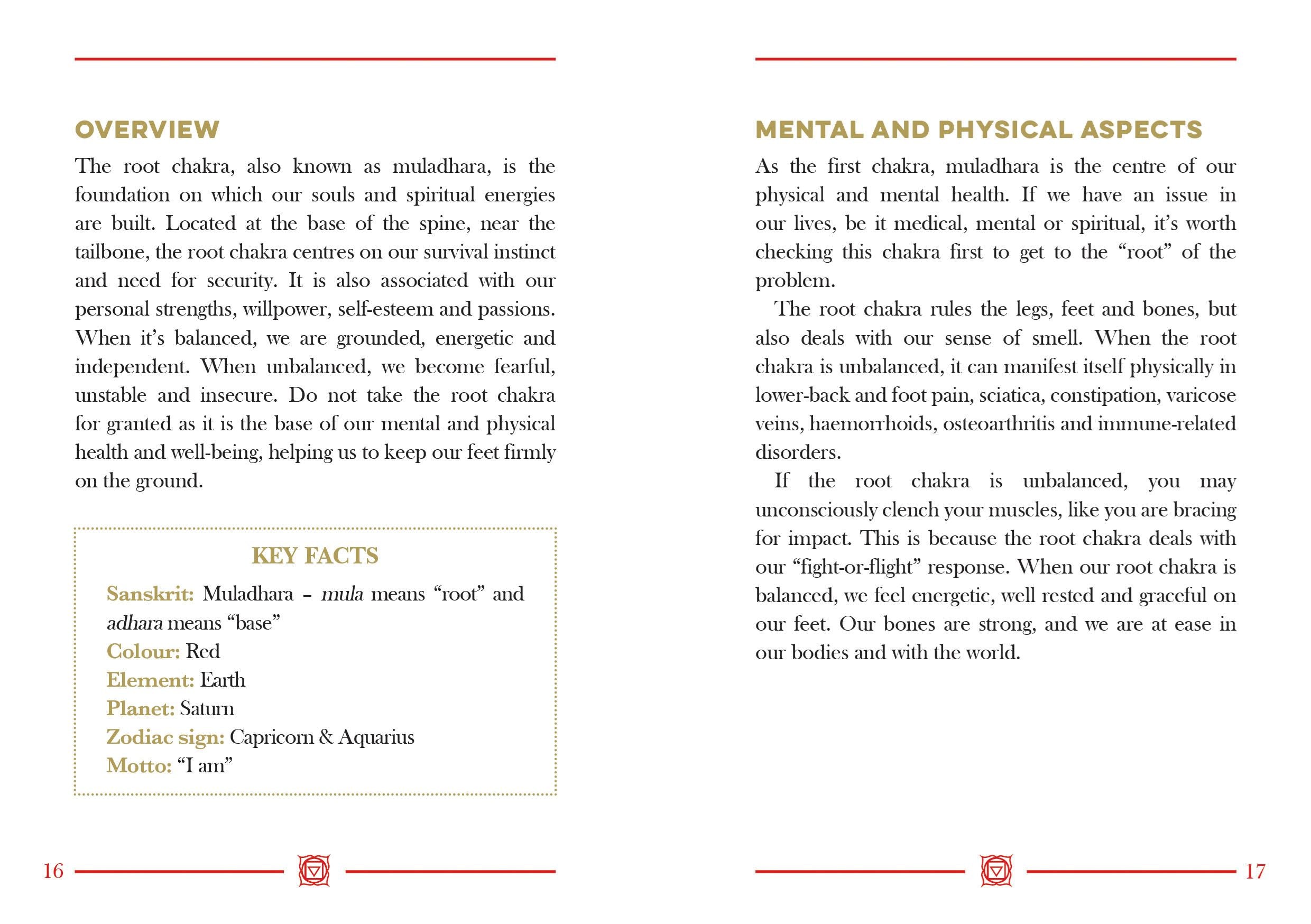 OVERVIEW

The root chakra, also known as muladhara, is the foundation on which our souls and spiritual energies are built. Located at the base of the spine, near the tailbone, the root chakra centres on our survival instinct and need for security. It is also associated with our personal strengths, willpower, self-esteem and passions. When it's balanced, we are grounded, energetic and independent. When unbalanced, we become fearful, unstable and insecure. Do not take the root chakra for granted as it is the base of our mental and physical health and well-being, helping us to keep our feet firmly on the ground.

KEY FACTS

Sanskrit: Muladhara – mula means "root" and adhara means "base"
Colour: Red
Element: Earth
Planet: Saturn
Zodiac sign: Capricorn & Aquarius
Motto: "I am"

16

MENTAL AND PHYSICAL ASPECTS

As the first chakra, muladhara is the centre of our physical and mental health. If we have an issue in our lives, be it medical, mental or spiritual, it's worth checking this chakra first to get to the "root" of the problem.

The root chakra rules the legs, feet and bones, but also deals with our sense of smell. When the root chakra is unbalanced, it can manifest itself physically in lower-back and foot pain, sciatica, constipation, varicose veins, haemorrhoids, osteoarthritis and immune-related disorders.

If the root chakra is unbalanced, you may unconsciously clench your muscles, like you are bracing for impact. This is because the root chakra deals with our "fight-or-flight" response. When our root chakra is balanced, we feel energetic, well rested and graceful on our feet. Our bones are strong, and we are at ease in our bodies and with the world.

17